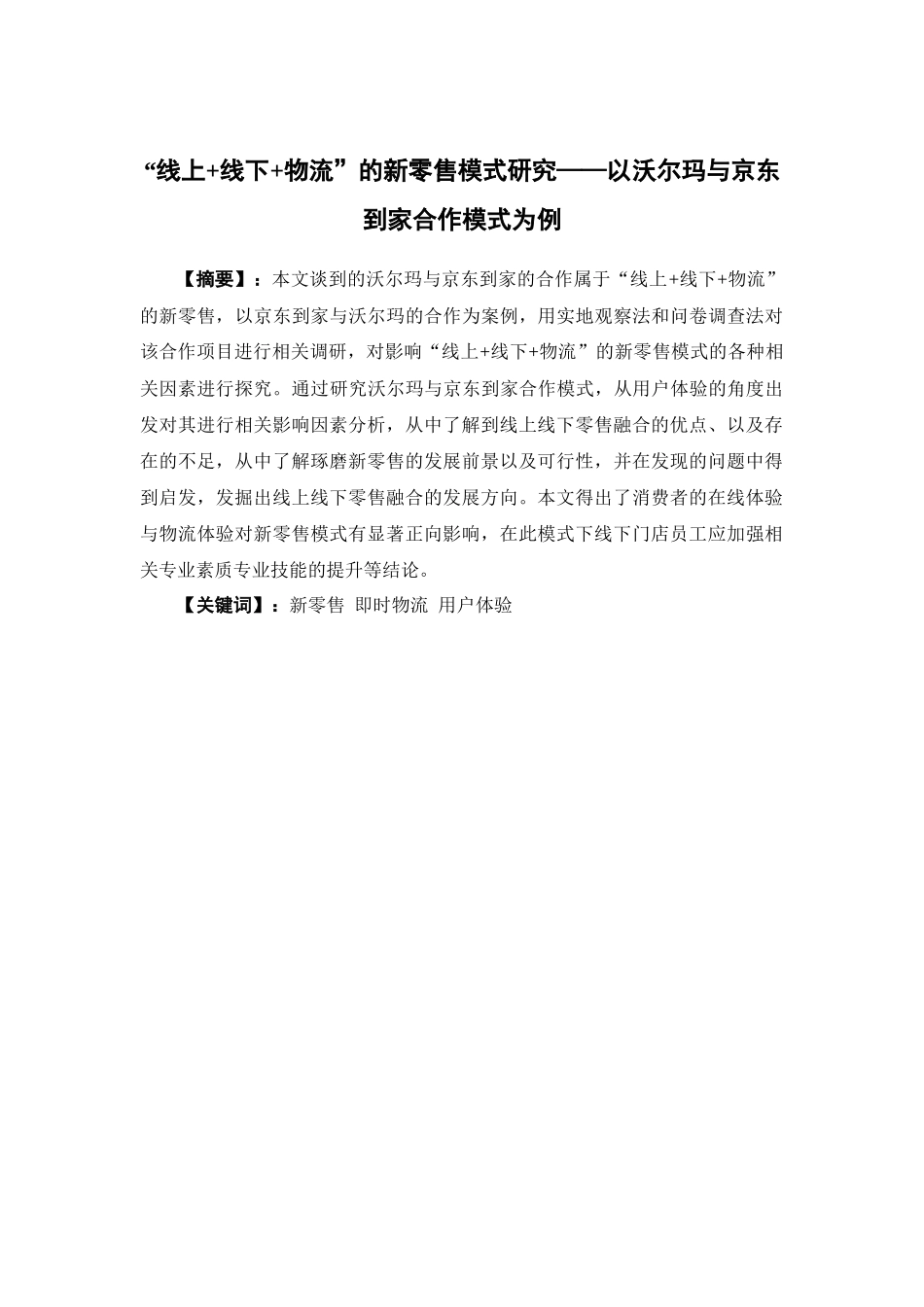 “线上+线下+物流”的新零售模式研究——以沃尔玛与京东到家合作模式为例

【摘要】：本文谈到的沃尔玛与京东到家的合作属于“线上+线下+物流”的新零售，以京东到家与沃尔玛的合作为案例，用实地观察法和问卷调查法对该合作项目进行相关调研，对影响“线上+线下+物流”的新零售模式的各种相关因素进行探究。通过研究沃尔玛与京东到家合作模式，从用户体验的角度出发对其进行相关影响因素分析，从中了解到线上线下零售融合的优点、以及存在的不足，从中了解琢磨新零售的发展前景以及可行性，并在发现的问题中得到启发，发掘出线上线下零售融合的发展方向。本文得出了消费者的在线体验与物流体验对新零售模式有显著正向影响，在此模式下线下门店员工应加强相关专业素质专业技能的提升等结论。

【关键词】：新零售 即时物流 用户体验